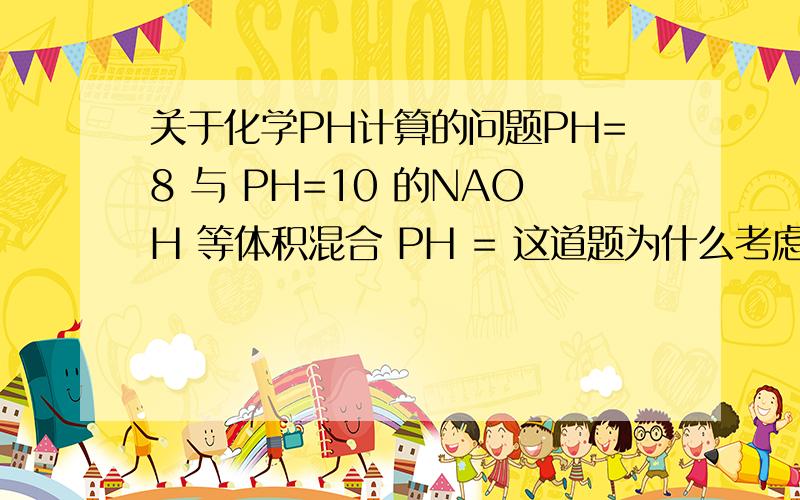 SCHOOL

关于化学PH计算的问题PH=8 与 PH=10 的NAOH 等体积混合 PH = 这道题为什么考虑